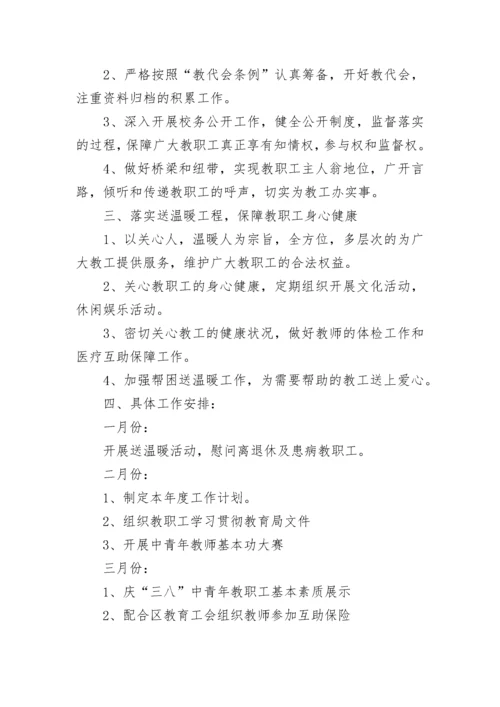 2、严格按照“教代会条例”认真筹备，开好教代会，注重资料归档的积累工作。

3、深入开展校务公开工作，健全公开制度，监督落实的过程，保障广大教职工真正享有知情权，参与权和监督权。

4、做好桥梁和纽带，实现教职工主人翁地位，广开言路，倾听和传递教职工的呼声，切实为教工办实事。

三、落实送温暖工程，保障教职工身心健康

1、以关心人，温暖人为宗旨，全方位，多层次的为广大教工提供服务，维护广大教职工的合法权益。

2、关心教职工的身心健康，定期组织开展文化活动，休闲娱乐活动。

3、密切关心教工的健康状况，做好教师的体检工作和医疗互助保障工作。

4、加强帮困送温暖工作，为需要帮助的教工送上爱心。

四、具体工作安排：

一月份：

开展送温暖活动，慰问离退休及患病教职工。

二月份：

1、制定本年度工作计划。

2、组织教职工学习贯彻教育局文件

3、开展中青年教师基本功大赛

三月份：

1、庆“三八”中青年教职工基本素质展示

2、配合区教育工会组织教师参加互助保险